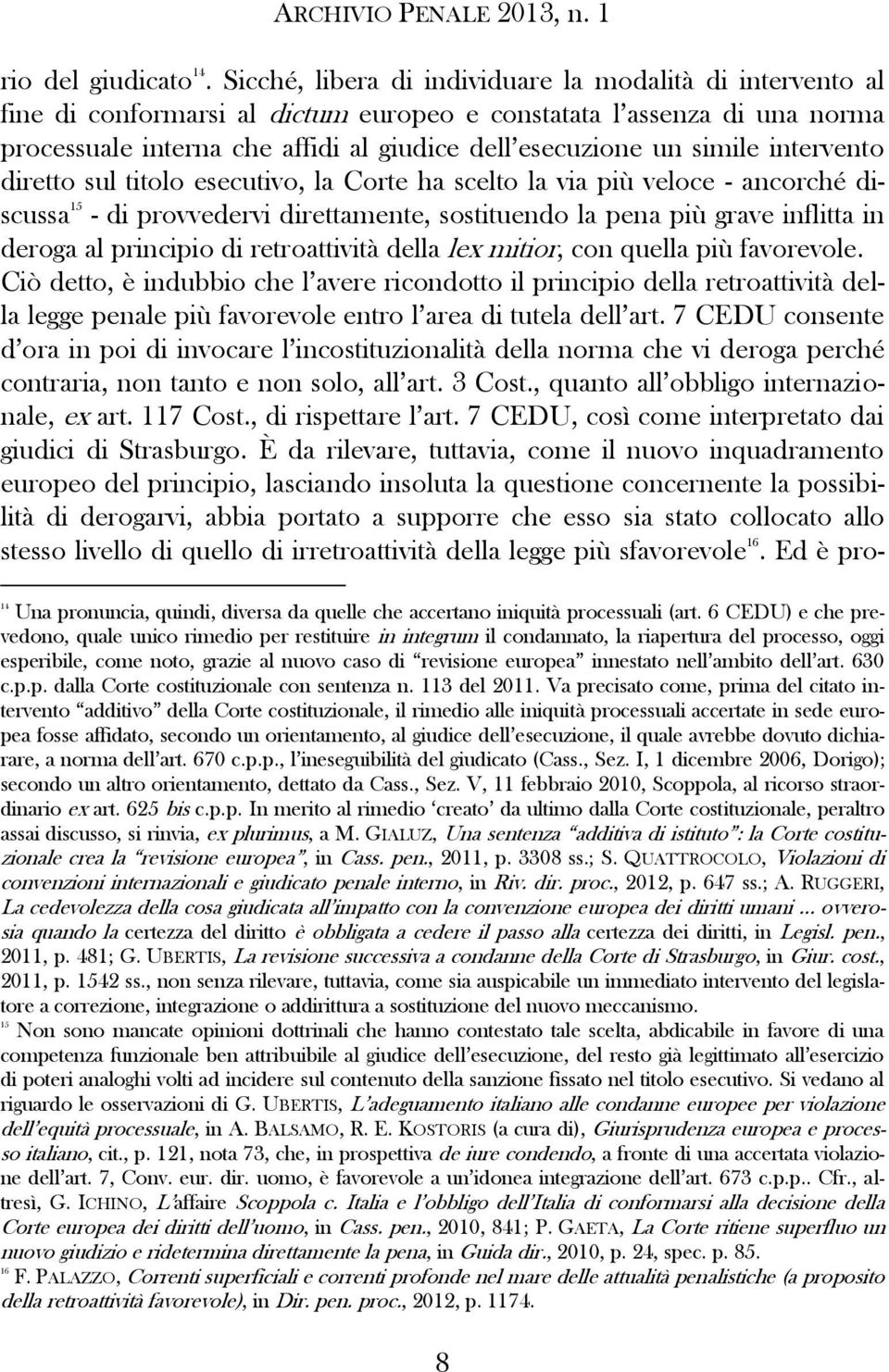 ARCHIVIO PENALE 2013, n. 1

rio del giudicato$^{14}$. Sicché, libera di individuare la modalità di intervento al fine di conformarsi al dictum europeo e constatata l'assenza di una norma processuale interna che affidi al giudice dell'esecuzione un simile intervento diretto sul titolo esecutivo, la Corte ha scelto la via più veloce - ancorché discussa$^{15}$ - di provvedervi direttamente, sostituendo la pena più grave inflitta in deroga al principio di retroattività della lex mitior, con quella più favorevole. Ciò detto, è indubbio che l'avere ricondotto il principio della retroattività della legge penale più favorevole entro l'area di tutela dell'art. 7 CEDU consente d'ora in poi di invocare l'incostituzionalità della norma che vi deroga perché contraria, non tanto e non solo, all'art. 3 Cost., quanto all'obbligo internazionale, ex art. 117 Cost., di rispettare l'art. 7 CEDU, così come interpretato dai giudici di Strasburgo. È da rilevare, tuttavia, come il nuovo inquadramento europeo del principio, lasciando insoluta la questione concernente la possibilità di derogarvi, abbia portato a supporre che esso sia stato collocato allo stesso livello di quello di irretroattività della legge più sfavorevole$^{16}$. Ed è pro-

$^{14}$ Una pronuncia, quindi, diversa da quelle che accertano iniquità processuali (art. 6 CEDU) e che prevedono, quale unico rimedio per restituire in integrum il condannato, la riapertura del processo, oggi esperibile, come noto, grazie al nuovo caso di "revisione europea" innestato nell'ambito dell'art. 630 c.p.p. dalla Corte costituzionale con sentenza n. 113 del 2011. Va precisato come, prima del citato intervento "additivo" della Corte costituzionale, il rimedio alle iniquità processuali accertate in sede europea fosse affidato, secondo un orientamento, al giudice dell'esecuzione, il quale avrebbe dovuto dichiarare, a norma dell'art. 670 c.p.p., l'ineseguibilità del giudicato (Cass., Sez. I, 1 dicembre 2006, Dorigo); secondo un altro orientamento, dettato da Cass., Sez. V, 11 febbraio 2010, Scoppola, al ricorso straordinario ex art. 625 bis c.p.p. In merito al rimedio 'creato' da ultimo dalla Corte costituzionale, peraltro assai discusso, si rinvia, ex plurimus, a M. GIALUZ, Una sentenza "additiva di istituto": la Corte costituzionale crea la "revisione europea", in Cass. pen., 2011, p. 3308 ss.; S. QUATTROCOLO, Violazioni di convenzioni internazionali e giudicato penale interno, in Riv. dir. proc., 2012, p. 647 ss.; A. RUGGERI, La cedevolezza della cosa giudicata all'impatto con la convenzione europea dei diritti umani ... ovverosia quando la certezza del diritto è obbligata a cedere il passo alla certezza dei diritti, in Legisl. pen., 2011, p. 481; G. UBERTIS, La revisione successiva a condanne della Corte di Strasburgo, in Giur. cost., 2011, p. 1542 ss., non senza rilevare, tuttavia, come sia auspicabile un immediato intervento del legislatore a correzione, integrazione o addirittura a sostituzione del nuovo meccanismo.

$^{15}$ Non sono mancate opinioni dottrinali che hanno contestato tale scelta, abdicabile in favore di una competenza funzionale ben attribuibile al giudice dell'esecuzione, del resto già legittimato all'esercizio di poteri analoghi volti ad incidere sul contenuto della sanzione fissato nel titolo esecutivo. Si vedano al riguardo le osservazioni di G. UBERTIS, L'adeguamento italiano alle condanne europee per violazione dell'equità processuale, in A. BALSAMO, R. E. KOSTORIS (a cura di), Giurisprudenza europea e processo italiano, cit., p. 121, nota 73, che, in prospettiva de iure condendo, a fronte di una accertata violazione dell'art. 7, Conv. eur. dir. uomo, è favorevole a un'idonea integrazione dell'art. 673 c.p.p.. Cfr., altresì, G. ICHINO, L'affaire Scoppola c. Italia e l'obbligo dell'Italia di conformarsi alla decisione della Corte europea dei diritti dell'uomo, in Cass. pen., 2010, 841; P. GAETA, La Corte ritiene superfluo un nuovo giudizio e ridetermina direttamente la pena, in Guida dir., 2010, p. 24, spec. p. 85.

$^{16}$ F. PALAZZO, Correnti superficiali e correnti profonde nel mare delle attualità penalistiche (a proposito della retroattività favorevole), in Dir. pen. proc., 2012, p. 1174.

8